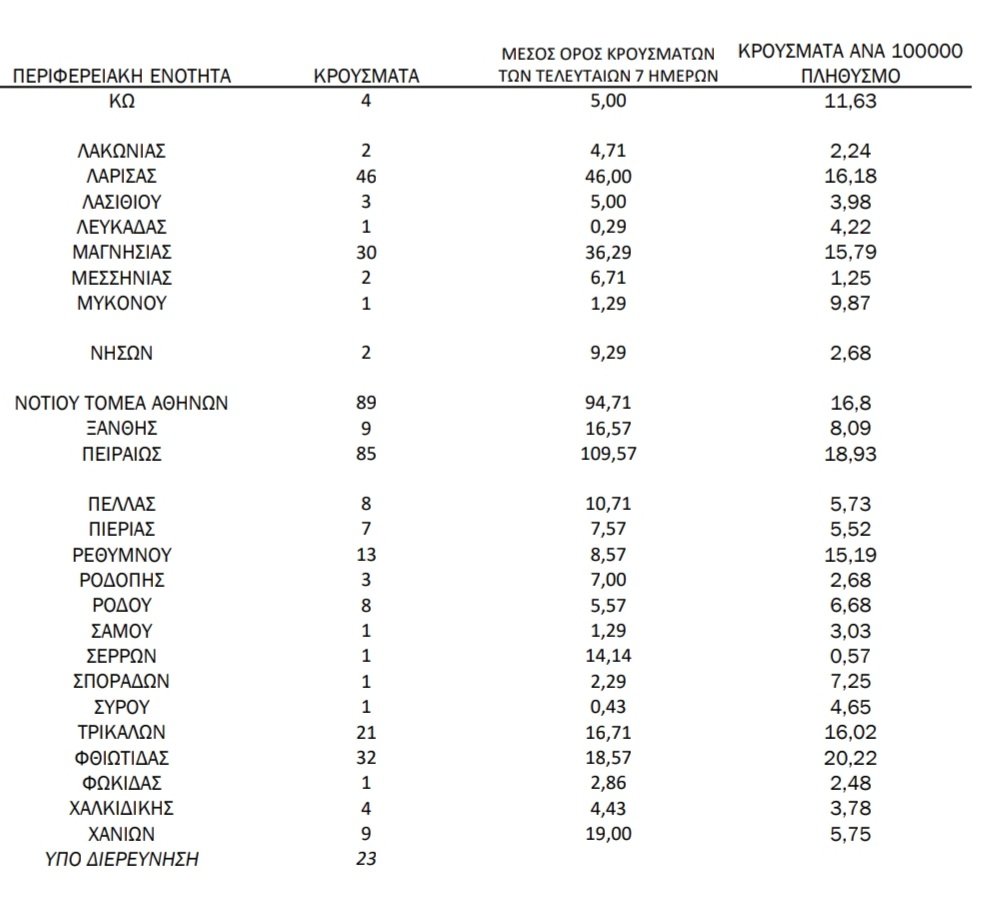 | ΠΕΡΙΦΕΡΕΙΑΚΗ ΕΝΟΤΗΤΑ | ΚΡΟΥΣΜΑΤΑ | ΜΕΣΟΣ ΟΡΟΣ ΚΡΟΥΣΜΑΤΩΝ ΤΩΝ ΤΕΛΕΥΤΑΙΩΝ 7 ΗΜΕΡΩΝ | ΚΡΟΥΣΜΑΤΑ ΑΝΑ 100000 ΠΛΗΘΥΣΜΟ |
|---|---|---|---|
| ΚΩ | 4 | 5,00 | 11,63 |
| ΛΑΚΩΝΙΑΣ | 2 | 4,71 | 2,24 |
| ΛΑΡΙΣΑΣ | 46 | 46,00 | 16,18 |
| ΛΑΣΙΘΙΟΥ | 3 | 5,00 | 3,98 |
| ΛΕΥΚΑΔΑΣ | 1 | 0,29 | 4,22 |
| ΜΑΓΝΗΣΙΑΣ | 30 | 36,29 | 15,79 |
| ΜΕΣΣΗΝΙΑΣ | 2 | 6,71 | 1,25 |
| ΜΥΚΟΝΟΥ | 1 | 1,29 | 9,87 |
| ΝΗΣΩΝ | 2 | 9,29 | 2,68 |
| ΝΟΤΙΟΥ ΤΟΜΕΑ ΑΘΗΝΩΝ | 89 | 94,71 | 16,8 |
| ΞΑΝΘΗΣ | 9 | 16,57 | 8,09 |
| ΠΕΙΡΑΙΩΣ | 85 | 109,57 | 18,93 |
| ΠΕΛΛΑΣ | 8 | 10,71 | 5,73 |
| ΠΙΕΡΙΑΣ | 7 | 7,57 | 5,52 |
| ΡΕΘΥΜΝΟΥ | 13 | 8,57 | 15,19 |
| ΡΟΔΟΠΗΣ | 3 | 7,00 | 2,68 |
| ΡΟΔΟΥ | 8 | 5,57 | 6,68 |
| ΣΑΜΟΥ | 1 | 1,29 | 3,03 |
| ΣΕΡΡΩΝ | 1 | 14,14 | 0,57 |
| ΣΠΟΡΑΔΩΝ | 1 | 2,29 | 7,25 |
| ΣΥΡΟΥ | 1 | 0,43 | 4,65 |
| ΤΡΙΚΑΛΩΝ | 21 | 16,71 | 16,02 |
| ΦΘΙΩΤΙΔΑΣ | 32 | 18,57 | 20,22 |
| ΦΩΚΙΔΑΣ | 1 | 2,86 | 2,48 |
| ΧΑΛΚΙΔΙΚΗΣ | 4 | 4,43 | 3,78 |
| ΧΑΝΙΩΝ | 9 | 19,00 | 5,75 |
| ΥΠΟ ΔΙΕΡΕΥΝΗΣΗ | 23 | | |